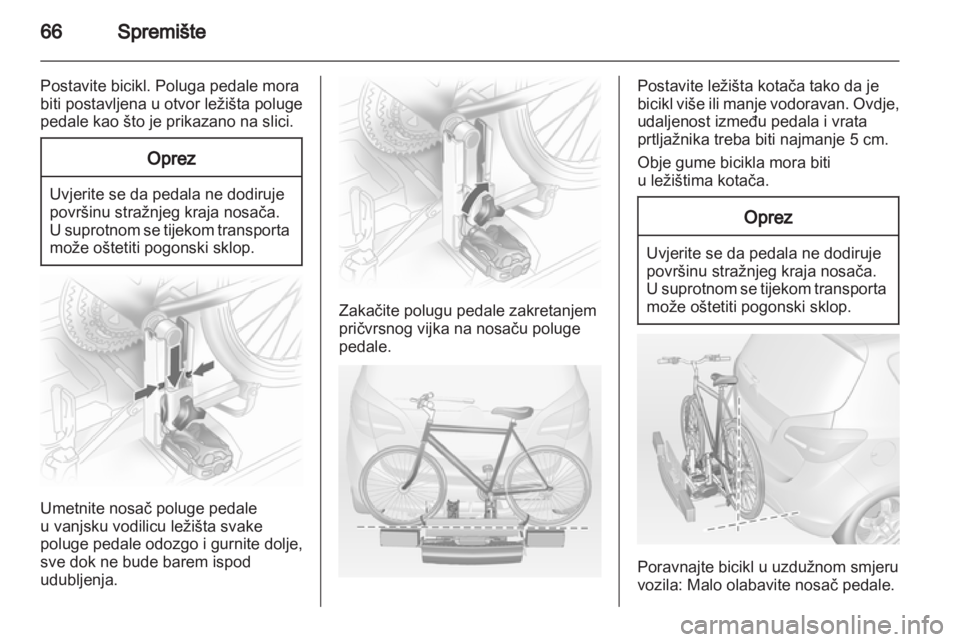 66 Spremište

Postavite bicikl. Poluga pedale mora biti postavljena u otvor ležišta poluge pedale kao što je prikazano na slici.

Oprez

Uvjerite se da pedala ne dodiruje površinu stražnjeg kraja nosača. U suprotnom se tijekom transporta može oštetiti pogonski sklop.

Umetnite nosač poluge pedale u vanjsku vodilicu ležišta svake poluge pedale odozgo i gurnite dolje, sve dok ne bude barem ispod udubljenja.

Zakačite polugu pedale zakretanjem pričvrsnog vijka na nosaču poluge pedale.

Postavite ležišta kotača tako da je bicikl više ili manje vodoravan. Ovdje, udaljenost između pedala i vrata prtljažnika treba biti najmanje 5 cm.

Obje gume bicikla mora biti u ležištima kotača.

Oprez

Uvjerite se da pedala ne dodiruje površinu stražnjeg kraja nosača. U suprotnom se tijekom transporta može oštetiti pogonski sklop.

Poravnajte bicikl u uzdužnom smjeru vozila: Malo olabavite nosač pedale.

carmanualsonline.info